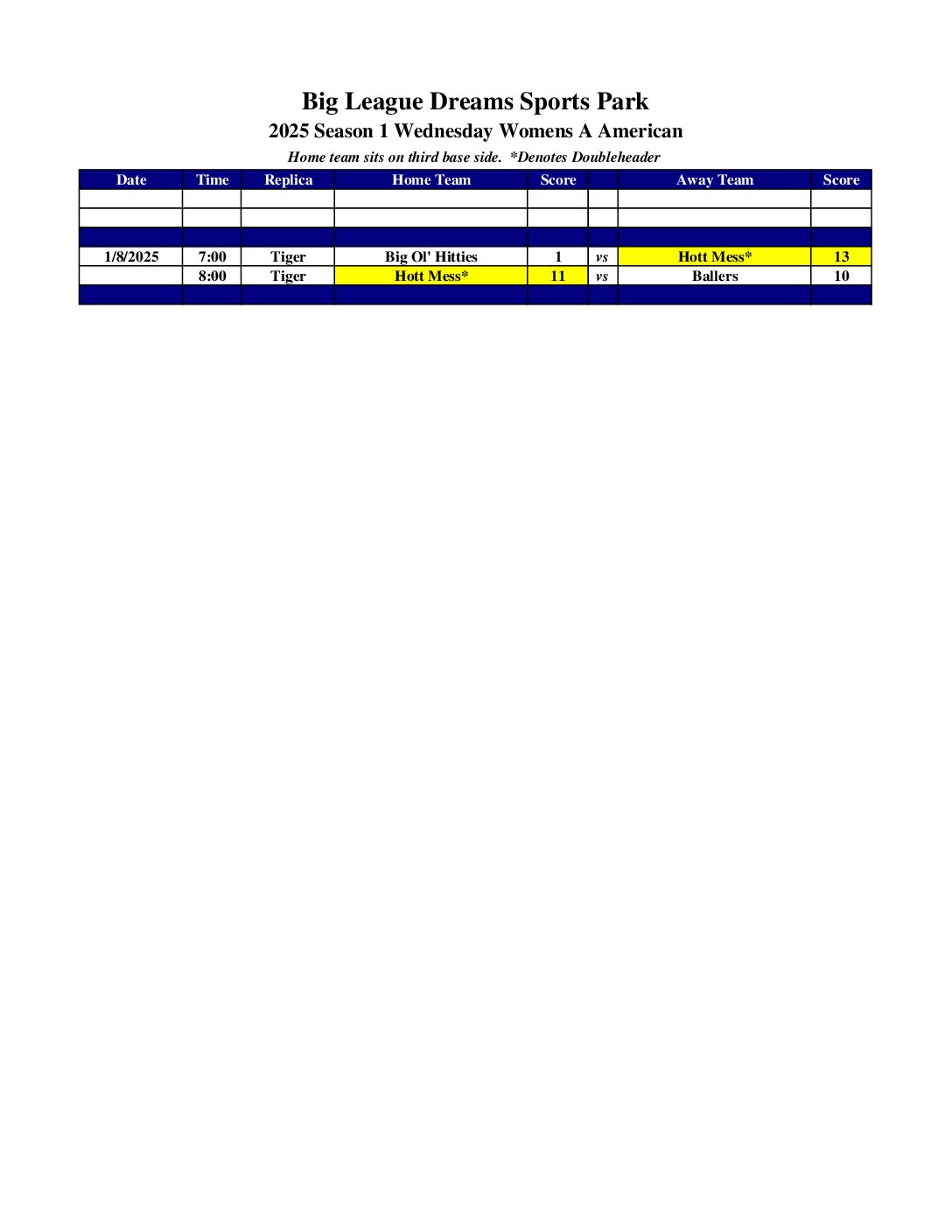 Big League Dreams Sports Park
2025 Season 1 Wednesday Womens A American
Home team sits on third base side. *Denotes Doubleheader

| Date | Time | Replica | Home Team | Score | | Away Team | Score |
|---|---|---|---|---|---|---|---|
| | | | | | | | |
| | | | | | | | |
| | | | | | | | |
| 1/8/2025 | 7:00 | Tiger | Big Ol' Hitties | 1 | vs | Hott Mess* | 13 |
| | 8:00 | Tiger | Hott Mess* | 11 | vs | Ballers | 10 |
| | | | | | | | |